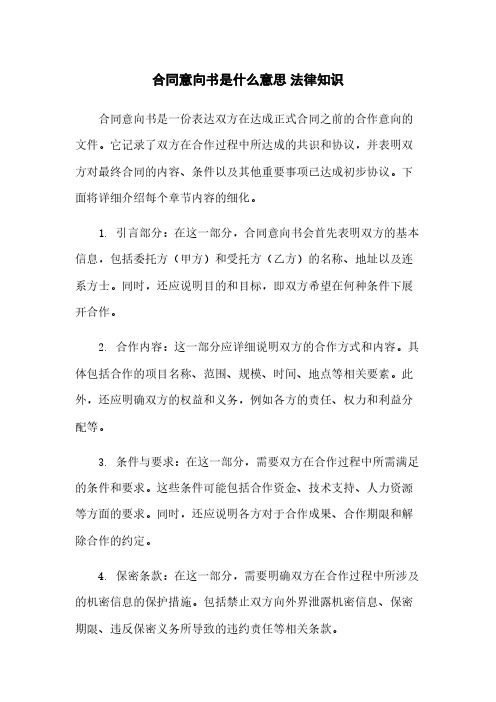 合同意向书是什么意思 法律知识

合同意向书是一份表达双方在达成正式合同之前的合作意向的文件。它记录了双方在合作过程中所达成的共识和协议，并表明双方对最终合同的内容、条件以及其他重要事项已达成初步协议。下面将详细介绍每个章节内容的细化。

1. 引言部分：在这一部分，合同意向书会首先表明双方的基本信息，包括委托方（甲方）和受托方（乙方）的名称、地址以及连系方士。同时，还应说明目的和目标，即双方希望在何种条件下展开合作。

2. 合作内容：这一部分应详细说明双方的合作方式和内容。具体包括合作的项目名称、范围、规模、时间、地点等相关要素。此外，还应明确双方的权益和义务，例如各方的责任、权力和利益分配等。

3. 条件与要求：在这一部分，需要双方在合作过程中所需满足的条件和要求。这些条件可能包括合作资金、技术支持、人力资源等方面的要求。同时，还应说明各方对于合作成果、合作期限和解除合作的约定。

4. 保密条款：在这一部分，需要明确双方在合作过程中所涉及的机密信息的保护措施。包括禁止双方向外界泄露机密信息、保密期限、违反保密义务所导致的违约责任等相关条款。